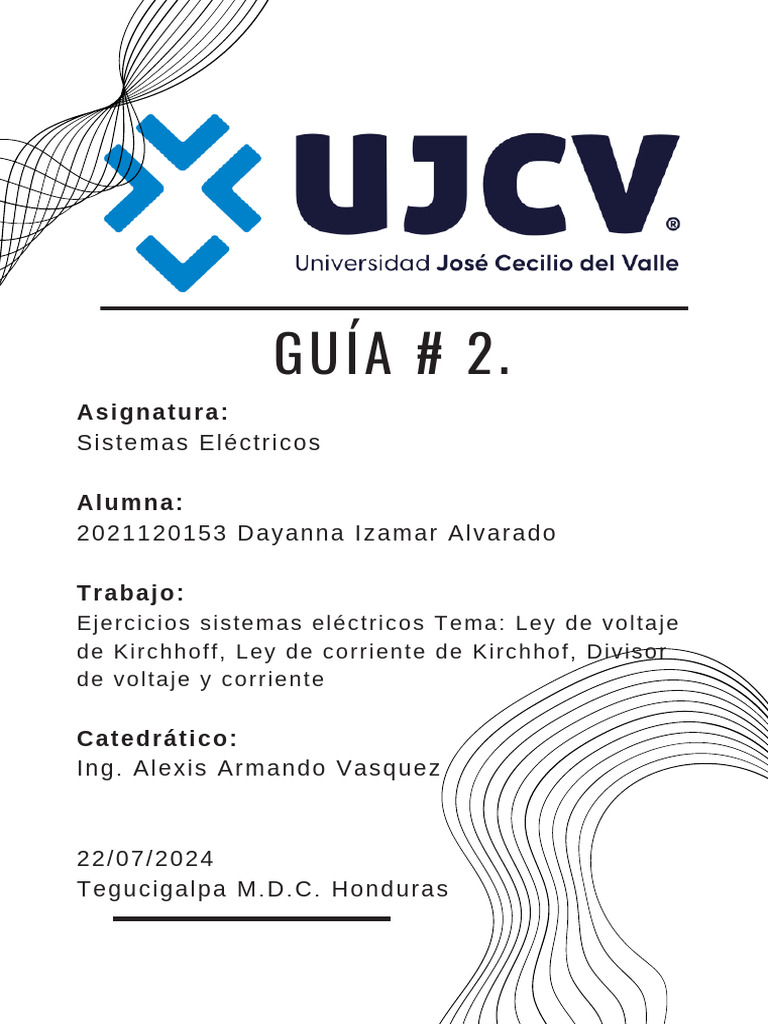 UJCV®
Universidad José Cecilio del Valle

GUÍA # 2.

Asignatura:
Sistemas Eléctricos

Alumna:
2021120153 Dayanna Izamar Alvarado

Trabajo:
Ejercicios sistemas eléctricos Tema: Ley de voltaje de Kirchhoff, Ley de corriente de Kirchhof, Divisor de voltaje y corriente

Catedrático:
Ing. Alexis Armando Vasquez

22/07/2024
Tegucigalpa M.D.C. Honduras